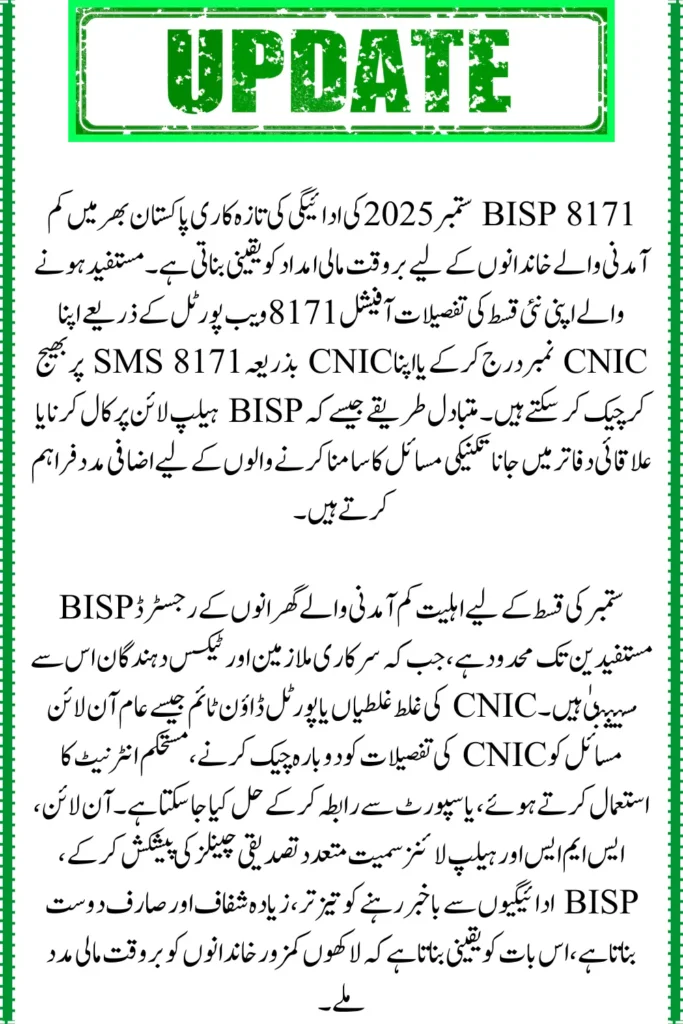 UPDATE

BISP 8171 ستمبر 2025 کی ادائیگی کی تازہ کاری پاکستان بھر میں کم آمدنی والے خاندانوں کے لیے بروقت مالی امداد کو یقینی بناتی ہے۔ مستفید ہونے والے اپنی نئی قسط کی تفصیلات آفیشل 8171 ویب پورٹل کے ذریعے اپنا CNIC نمبر درج کر کے یا اپنا CNIC بذریعہ SMS 8171 پر بھیج کر چیک کر سکتے ہیں۔ متبادل طریقے جیسے کہ BISP ہیلپ لائن پر کال کرنا یا علاقائی دفاتر میں جانا تکنیکی مسائل کا سامنا کرنے والوں کے لیے اضافی مدد فراہم کرتے ہیں۔

ستمبر کی قسط کے لیے اہلیت کم آمدنی والے گھرانوں کے رجسٹرڈ BISP مستفیدین تک محدود ہے، جب کہ سرکاری ملازمین اور ٹیکس دہندگان اس سے مستثنیٰ ہیں۔ CNIC کی غلط غلطیاں یا پورٹل ڈاؤن ٹائم جیسے عام آن لائن مسائل کو CNIC کی تفصیلات کو دوبارہ چیک کرنے، مستحکم انٹرنیٹ کا استعمال کرتے ہوئے، یا سپورٹ سے رابطہ کر کے حل کیا جا سکتا ہے۔ آن لائن، ایس ایم ایس اور ہیلپ لائنز سمیت متعدد تصدیقی چینلز کی پیشکش کر کے، BISP ادائیگیوں سے باخبر رہنے کو تیز تر، زیادہ شفاف اور صارف دوست بناتا ہے، اس بات کو یقینی بناتا ہے کہ لاکھوں کمزور خاندانوں کو بروقت مالی مدد ملے۔